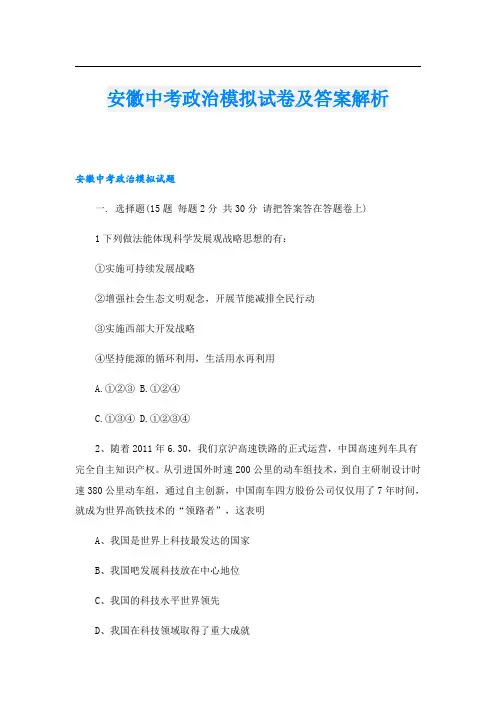 安徽中考政治模拟试卷及答案解析

安徽中考政治模拟试题

一. 选择题(15 题 每题 2 分 共 30 分 请把答案答在答题卷上)

1 下列做法能体现科学发展观战略思想的有:

①实施可持续发展战略

②增强社会生态文明观念，开展节能减排全民行动

③实施西部大开发战略

④坚持能源的循环利用，生活用水再利用

A.①②③ B.①②④

C.①③④ D.①②③④

2、随着 2011 年 6.30，我们京沪高速铁路的正式运营，中国高速列车具有完全自主知识产权。从引进国外时速 200 公里的动车组技术，到自主研制设计时速 380 公里动车组，通过自主创新，中国南车四方股份公司仅仅用了 7 年时间，就成为世界高铁技术的“领路者”，这表明

A、我国是世界上科技最发达的国家

B、我国吧发展科技放在中心地位

C、我国的科技水平世界领先

D、我国在科技领域取得了重大成就